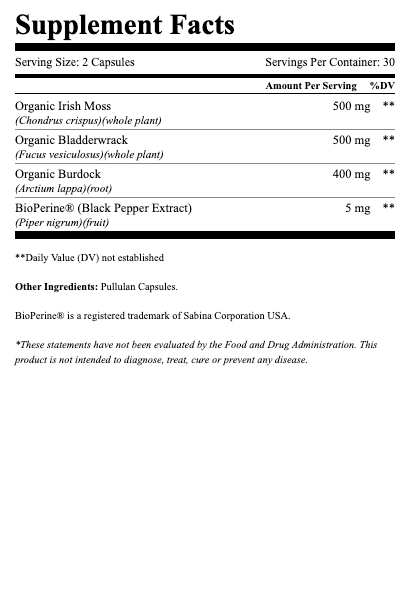 Supplement Facts

Serving Size: 2 Capsules Servings Per Container: 30

| | Amount Per Serving | %DV |
|---|---|---|
| Organic Irish Moss (Chondrus crispus)(whole plant) | 500 mg | ** |
| Organic Bladderwrack (Fucus vesiculosus)(whole plant) | 500 mg | ** |
| Organic Burdock (Arctium lappa)(root) | 400 mg | ** |
| BioPerine® (Black Pepper Extract) (Piper nigrum)(fruit) | 5 mg | ** |

**Daily Value (DV) not established

Other Ingredients: Pullulan Capsules.

BioPerine® is a registered trademark of Sabina Corporation USA.

*These statements have not been evaluated by the Food and Drug Administration. This product is not intended to diagnose, treat, cure or prevent any disease.